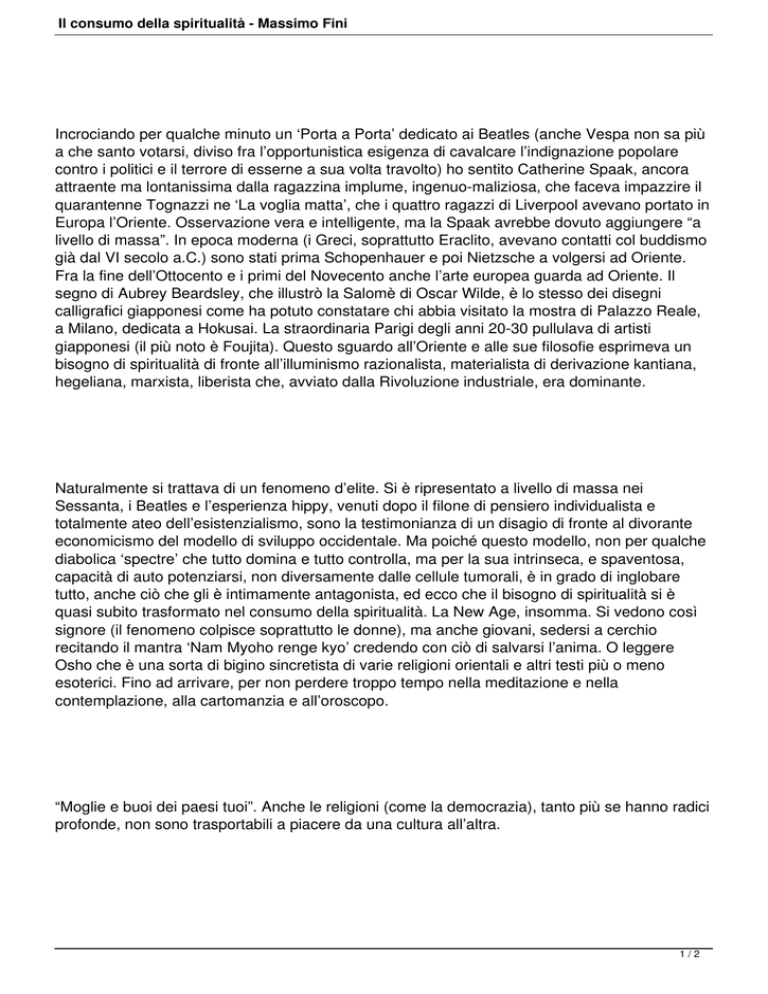 Il consumo della spiritualità - Massimo Fini

Incrociando per qualche minuto un ‘Porta a Porta’ dedicato ai Beatles (anche Vespa non sa più a che santo votarsi, diviso fra l’opportunistica esigenza di cavalcare l’indignazione popolare contro i politici e il terrore di esserne a sua volta travolto) ho sentito Catherine Spaak, ancora attraente ma lontanissima dalla ragazzina implume, ingenuo-maliziosa, che faceva impazzire il quarantenne Tognazzi ne ‘La voglia matta’, che i quattro ragazzi di Liverpool avevano portato in Europa l’Oriente. Osservazione vera e intelligente, ma la Spaak avrebbe dovuto aggiungere “a livello di massa”. In epoca moderna (i Greci, soprattutto Eraclito, avevano contatti col buddismo già dal VI secolo a.C.) sono stati prima Schopenhauer e poi Nietzsche a volgersi ad Oriente. Fra la fine dell’Ottocento e i primi del Novecento anche l’arte europea guarda ad Oriente. Il segno di Aubrey Beardsley, che illustrò la Salomè di Oscar Wilde, è lo stesso dei disegni calligrafici giapponesi come ha potuto constatare chi abbia visitato la mostra di Palazzo Reale, a Milano, dedicata a Hokusai. La straordinaria Parigi degli anni 20-30 pullulava di artisti giapponesi (il più noto è Foujita). Questo sguardo all’Oriente e alle sue filosofie esprimeva un bisogno di spiritualità di fronte all’illuminismo razionalista, materialista di derivazione kantiana, hegeliana, marxista, liberista che, avviato dalla Rivoluzione industriale, era dominante.

Naturalmente si trattava di un fenomeno d’elite. Si è ripresentato a livello di massa nei Sessanta, i Beatles e l’esperienza hippy, venuti dopo il filone di pensiero individualista e totalmente ateo dell’esistenzialismo, sono la testimonianza di un disagio di fronte al divorante economicismo del modello di sviluppo occidentale. Ma poiché questo modello, non per qualche diabolica ‘spectre’ che tutto domina e tutto controlla, ma per la sua intrinseca, e spaventosa, capacità di auto potenziarsi, non diversamente dalle cellule tumorali, è in grado di inglobare tutto, anche ciò che gli è intimamente antagonista, ed ecco che il bisogno di spiritualità si è quasi subito trasformato nel consumo della spiritualità. La New Age, insomma. Si vedono così signore (il fenomeno colpisce soprattutto le donne), ma anche giovani, sedersi a cerchio recitando il mantra ‘Nam Myoho renge kyo’ credendo con ciò di salvarsi l’anima. O leggere Osho che è una sorta di bigino sincretista di varie religioni orientali e altri testi più o meno esoterici. Fino ad arrivare, per non perdere troppo tempo nella meditazione e nella contemplazione, alla cartomanzia e all’oroscopo.

“Moglie e buoi dei paesi tuoi”. Anche le religioni (come la democrazia), tanto più se hanno radici profonde, non sono trasportabili a piacere da una cultura all’altra.

1 / 2